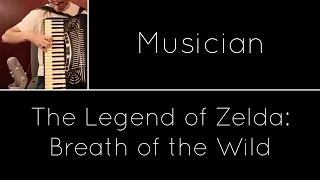 Musician

The Legend of Zelda: Breath of the Wild